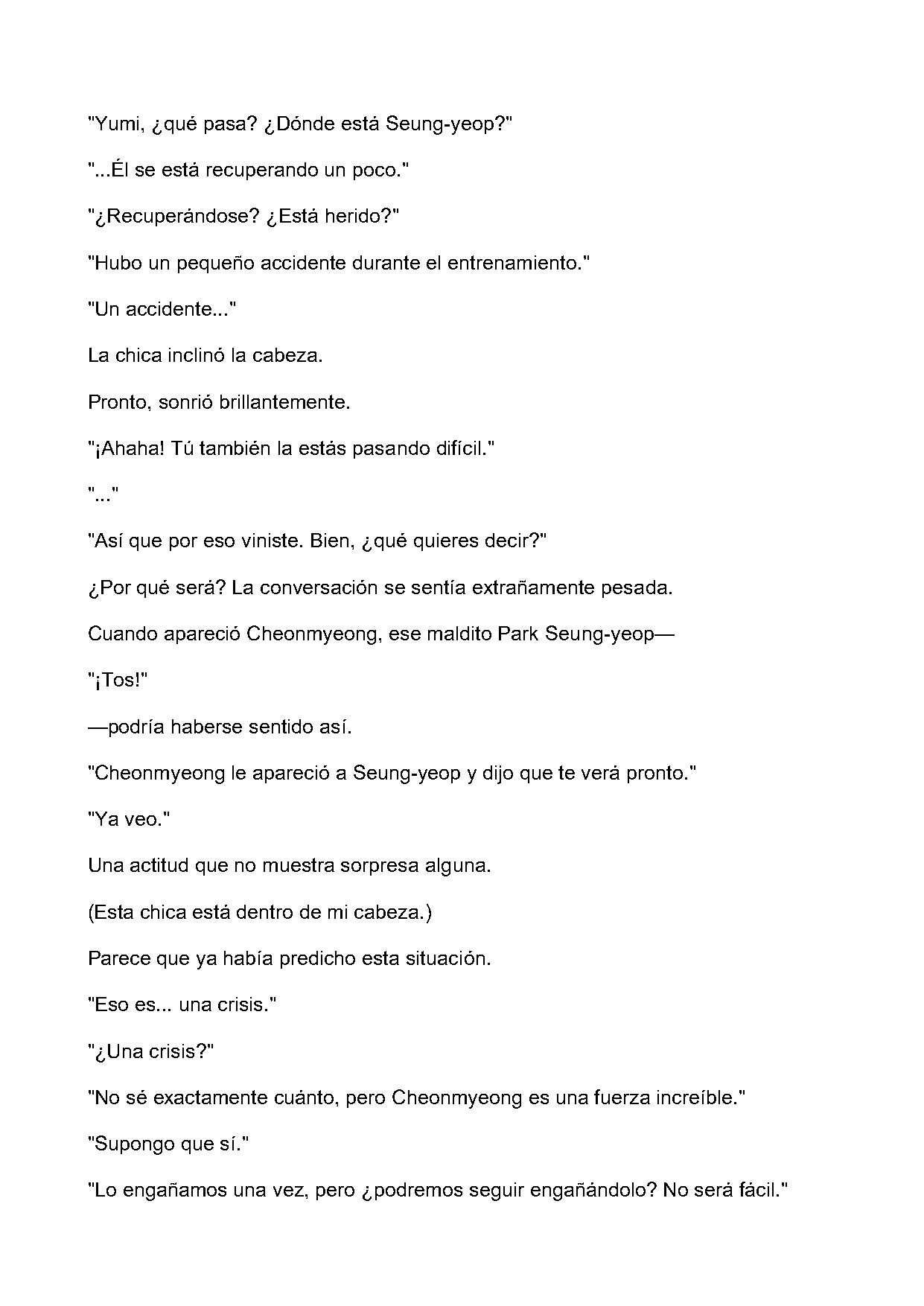 "Yumi, ¿qué pasa? ¿Dónde está Seung-yeop?"

"...Él se está recuperando un poco."

"¿Recuperándose? ¿Está herido?"

"Hubo un pequeño accidente durante el entrenamiento."

"Un accidente..."

La chica inclinó la cabeza.

Pronto, sonrió brillantemente.

"¡Ahaha! Tú también la estás pasando difícil."

"..."

"Así que por eso viniste. Bien, ¿qué quieres decir?"

¿Por qué será? La conversación se sentía extrañamente pesada.

Cuando apareció Cheonmyeong, ese maldito Park Seung-yeop—

"¡Tos!"

—podría haberse sentido así.

"Cheonmyeong le apareció a Seung-yeop y dijo que te verá pronto."

"Ya veo."

Una actitud que no muestra sorpresa alguna.

(Esta chica está dentro de mi cabeza.)

Parece que ya había predicho esta situación.

"Eso es... una crisis."

"¿Una crisis?"

"No sé exactamente cuánto, pero Cheonmyeong es una fuerza increíble."

"Supongo que sí."

"Lo engañamos una vez, pero ¿podremos seguir engañándolo? No será fácil."